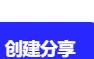 创建分享